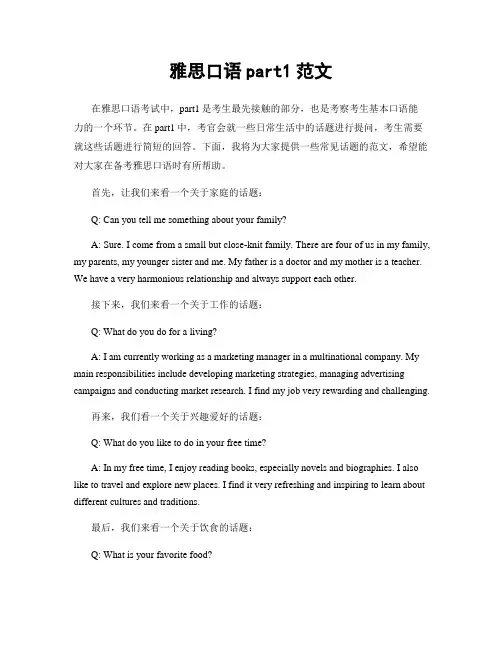 雅思口语 part1 范文

在雅思口语考试中，part1 是考生最先接触的部分，也是考察考生基本口语能力的一个环节。在 part1 中，考官会就一些日常生活中的话题进行提问，考生需要就这些话题进行简短的回答。下面，我将为大家提供一些常见话题的范文，希望能对大家在备考雅思口语时有所帮助。

首先，让我们来看一个关于家庭的话题：

Q: Can you tell me something about your family?

A: Sure. I come from a small but close-knit family. There are four of us in my family, my parents, my younger sister and me. My father is a doctor and my mother is a teacher. We have a very harmonious relationship and always support each other.

接下来，我们来看一个关于工作的话题：

Q: What do you do for a living?

A: I am currently working as a marketing manager in a multinational company. My main responsibilities include developing marketing strategies, managing advertising campaigns and conducting market research. I find my job very rewarding and challenging.

再来，我们看一个关于兴趣爱好的话题：

Q: What do you like to do in your free time?

A: In my free time, I enjoy reading books, especially novels and biographies. I also like to travel and explore new places. I find it very refreshing and inspiring to learn about different cultures and traditions.

最后，我们来看一个关于饮食的话题：

Q: What is your favorite food?